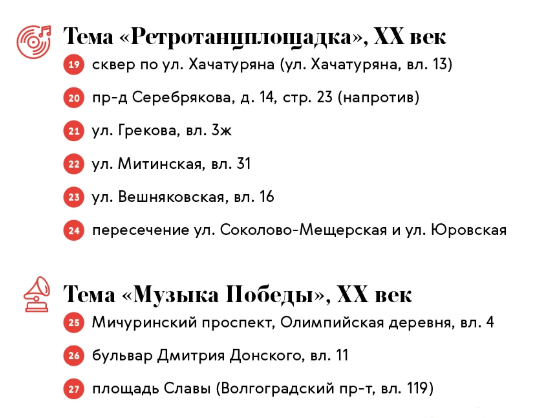 Тема «Ретротанцплощадка», XX век

19 сквер по ул. Хачатуряна (ул. Хачатуряна, вл. 13)

20 пр-д Серебрякова, д. 14, стр. 23 (напротив)

21 ул. Грекова, вл. 3ж

22 ул. Митинская, вл. 31

23 ул. Вешняковская, вл. 16

24 пересечение ул. Соколово-Мещерская и ул. Юровская

Тема «Музыка Победы», XX век

25 Мичуринский проспект, Олимпийская деревня, вл. 4

26 бульвар Дмитрия Донского, вл. 11

27 площадь Славы (Волгоградский пр-т, вл. 119)